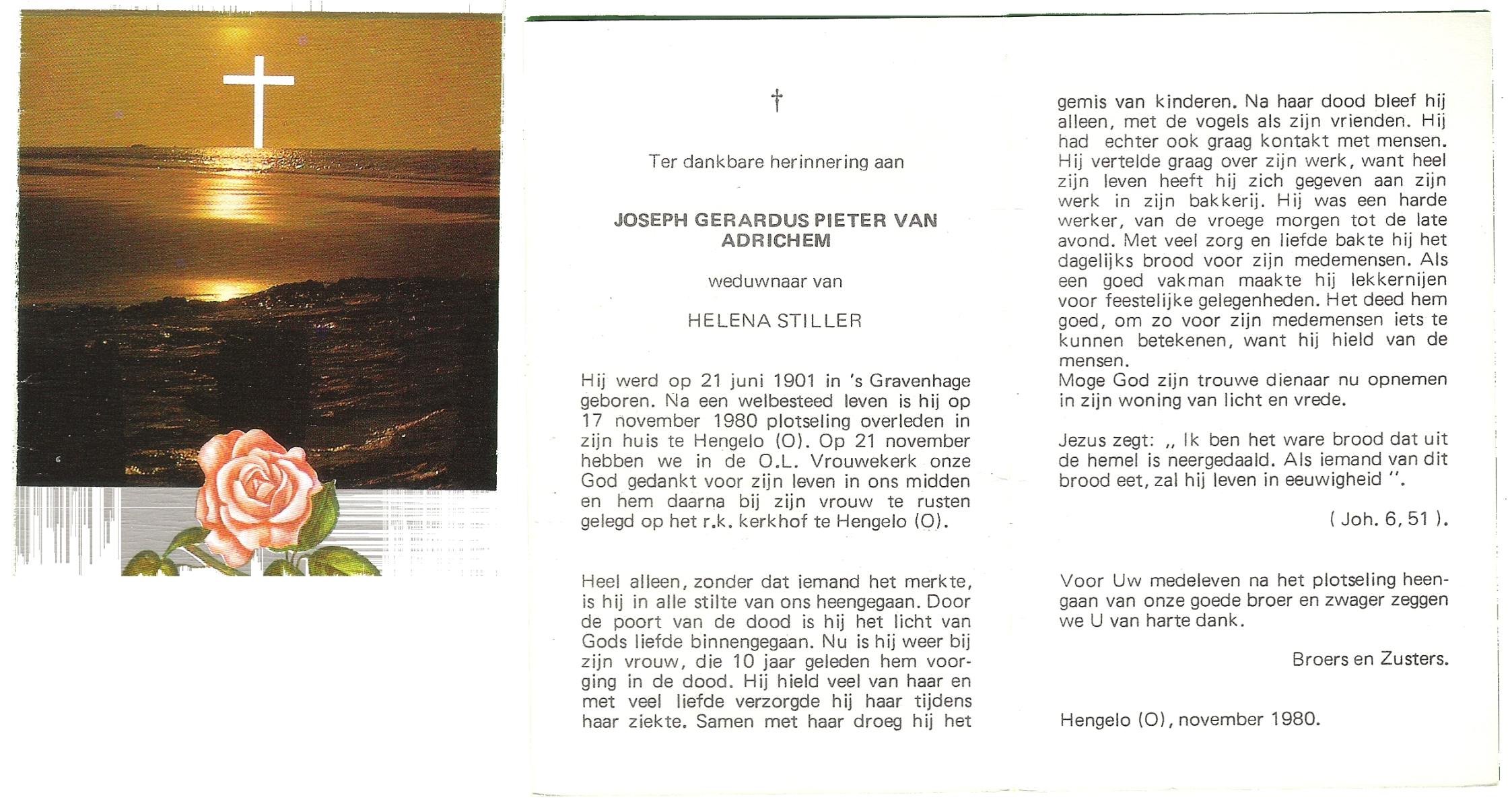 †

Ter dankbare herinnering aan

JOSEPH GERARDUS PIETER VAN ADRICHEM

weduwnaar van

HELENA STILLER

Hij werd op 21 juni 1901 in 's Gravenhage geboren. Na een welbesteed leven is hij op 17 november 1980 plotseling overleden in zijn huis te Hengelo (O). Op 21 november hebben we in de O.L. Vrouwekerk onze God gedankt voor zijn leven in ons midden en hem daarna bij zijn vrouw te rusten gelegd op het r.k. kerkhof te Hengelo (O).

Heel alleen, zonder dat iemand het merkte, is hij in alle stilte van ons heengegaan. Door de poort van de dood is hij het licht van Gods liefde binnengegaan. Nu is hij weer bij zijn vrouw, die 10 jaar geleden hem voorging in de dood. Hij hield veel van haar en met veel liefde verzorgde hij haar tijdens haar ziekte. Samen met haar droeg hij het gemis van kinderen. Na haar dood bleef hij alleen, met de vogels als zijn vrienden. Hij had echter ook graag kontakt met mensen. Hij vertelde graag over zijn werk, want heel zijn leven heeft hij zich gegeven aan zijn werk in zijn bakkerij. Hij was een harde werker, van de vroege morgen tot de late avond. Met veel zorg en liefde bakte hij het dagelijks brood voor zijn medemensen. Als een goed vakman maakte hij lekkernijen voor feestelijke gelegenheden. Het deed hem goed, om zo voor zijn medemensen iets te kunnen betekenen, want hij hield van de mensen.
Moge God zijn trouwe dienaar nu opnemen in zijn woning van licht en vrede.

Jezus zegt: ,, Ik ben het ware brood dat uit de hemel is neergedaald. Als iemand van dit brood eet, zal hij leven in eeuwigheid ''.

( Joh. 6, 51 ).

Voor Uw medeleven na het plotseling heengaan van onze goede broer en zwager zeggen we U van harte dank.

Broers en Zusters.

Hengelo (O), november 1980.